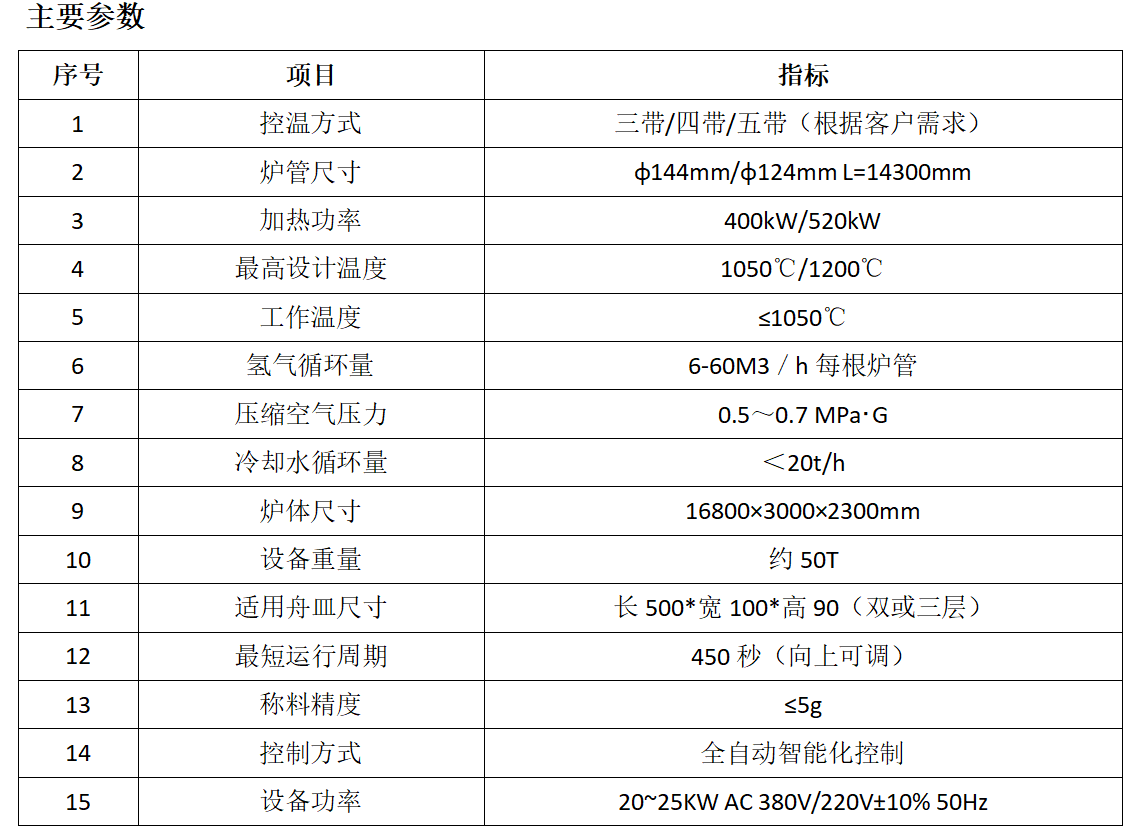 主要参数

| 序号 | 项目 | 指标 |
|---|---|---|
| 1 | 控温方式 | 三带/四带/五带（根据客户需求） |
| 2 | 炉管尺寸 | ϕ144mm/ϕ124mm L=14300mm |
| 3 | 加热功率 | 400kW/520kW |
| 4 | 最高设计温度 | 1050℃/1200℃ |
| 5 | 工作温度 | ≤1050℃ |
| 6 | 氢气循环量 | 6-60M3 / h 每根炉管 |
| 7 | 压缩空气压力 | 0.5～0.7 MPa·G |
| 8 | 冷却水循环量 | ＜20t/h |
| 9 | 炉体尺寸 | 16800×3000×2300mm |
| 10 | 设备重量 | 约 50T |
| 11 | 适用舟皿尺寸 | 长 500*宽 100*高 90（双或三层） |
| 12 | 最短运行周期 | 450 秒（向上可调） |
| 13 | 称料精度 | ≤5g |
| 14 | 控制方式 | 全自动智能化控制 |
| 15 | 设备功率 | 20~25KW AC 380V/220V±10% 50Hz |